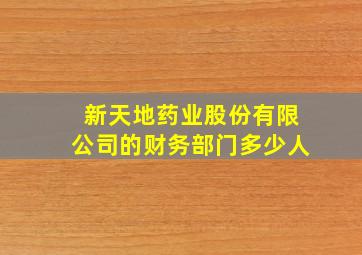 新天地药业股份有限公司的财务部门多少人